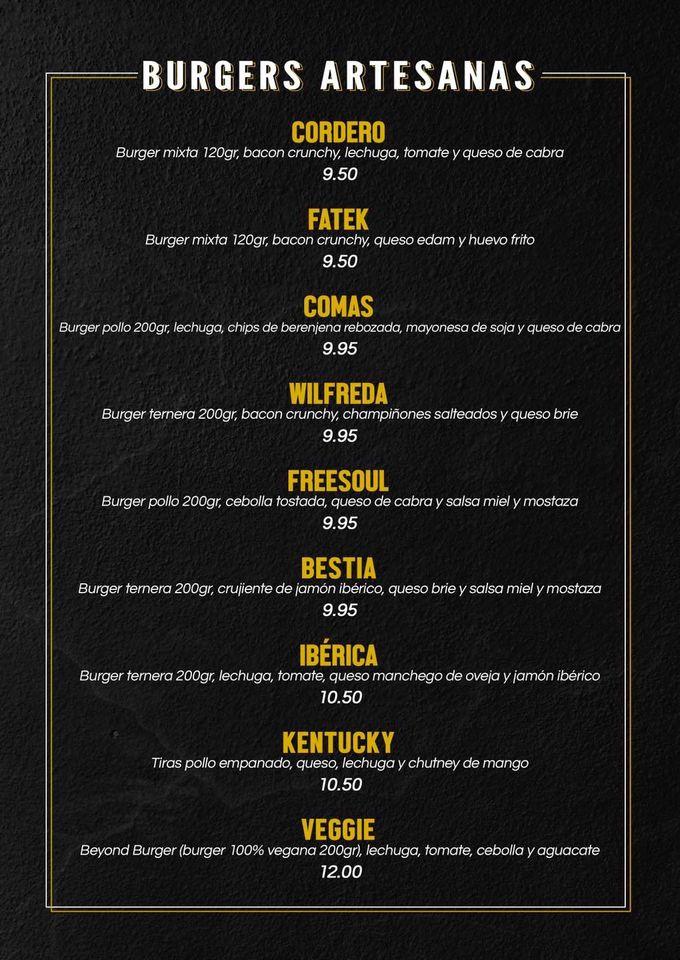 BURGERS ARTESANAS

CORDERO
Burger mixta 120gr, bacon crunchy, lechuga, tomate y queso de cabra
9.50

FATEK
Burger mixta 120gr, bacon crunchy, queso edam y huevo frito
9.50

COMAS
Burger pollo 200gr, lechuga, chips de berenjena rebozada, mayonesa de soja y queso de cabra
9.95

WILFREDA
Burger ternera 200gr, bacon crunchy, champiñones salteados y queso brie
9.95

FREESOUL
Burger pollo 200gr, cebolla tostada, queso de cabra y salsa miel y mostaza
9.95

BESTIA
Burger ternera 200gr, crujiente de jamón ibérico, queso brie y salsa miel y mostaza
9.95

IBÉRICA
Burger ternera 200gr, lechuga, tomate, queso manchego de oveja y jamón ibérico
10.50

KENTUCKY
Tiras pollo empanado, queso, lechuga y chutney de mango
10.50

VEGGIE
Beyond Burger (burger 100% vegana 200gr), lechuga, tomate, cebolla y aguacate
12.00